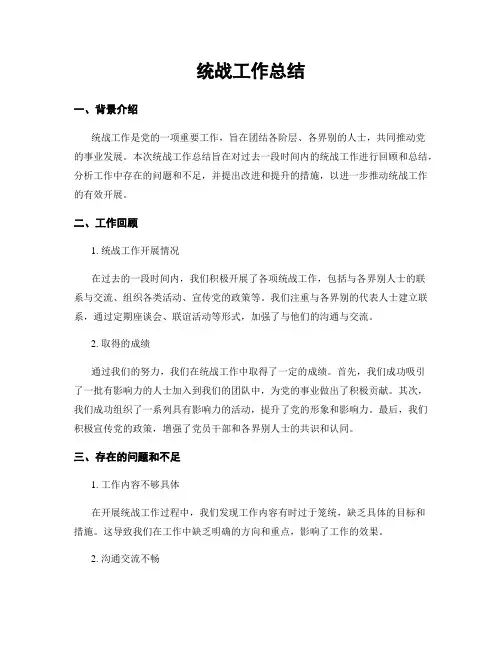 统战工作总结

一、背景介绍

统战工作是党的一项重要工作，旨在团结各阶层、各界别的人士，共同推动党的事业发展。本次统战工作总结旨在对过去一段时间内的统战工作进行回顾和总结，分析工作中存在的问题和不足，并提出改进和提升的措施，以进一步推动统战工作的有效开展。

二、工作回顾

1. 统战工作开展情况

在过去的一段时间内，我们积极开展了各项统战工作，包括与各界别人士的联系与交流、组织各类活动、宣传党的政策等。我们注重与各界别的代表人士建立联系，通过定期座谈会、联谊活动等形式，加强了与他们的沟通与交流。

2. 取得的成绩

通过我们的努力，我们在统战工作中取得了一定的成绩。首先，我们成功吸引了一批有影响力的人士加入到我们的团队中，为党的事业做出了积极贡献。其次，我们成功组织了一系列具有影响力的活动，提升了党的形象和影响力。最后，我们积极宣传党的政策，增强了党员干部和各界别人士的共识和认同。

三、存在的问题和不足

1. 工作内容不够具体

在开展统战工作过程中，我们发现工作内容有时过于笼统，缺乏具体的目标和措施。这导致我们在工作中缺乏明确的方向和重点，影响了工作的效果。

2. 沟通交流不畅